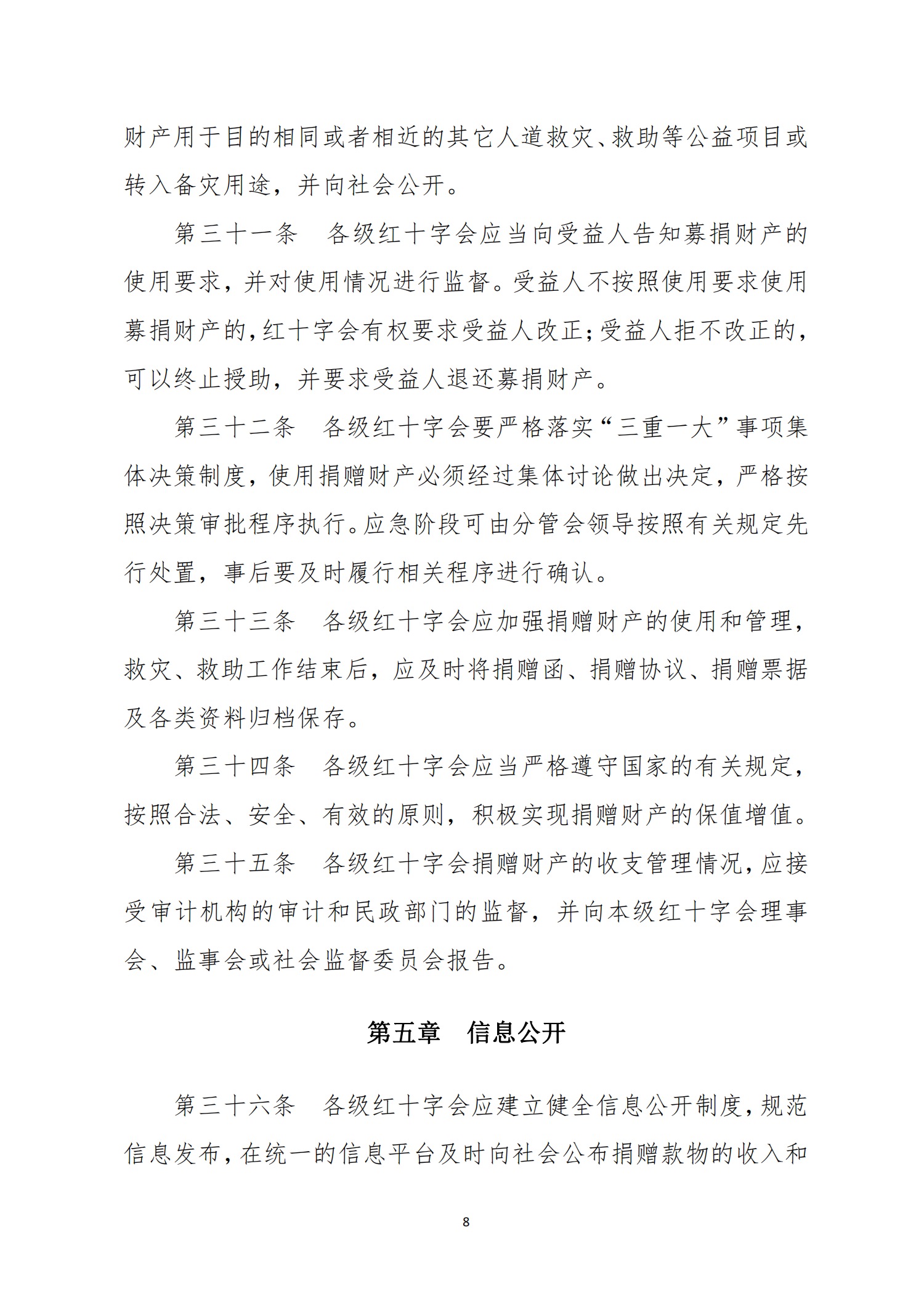 财产用于目的相同或者相近的其它人道救灾、救助等公益项目或转入备灾用途，并向社会公开。

第三十一条　各级红十字会应当向受益人告知募捐财产的使用要求，并对使用情况进行监督。受益人不按照使用要求使用募捐财产的，红十字会有权要求受益人改正；受益人拒不改正的，可以终止援助，并要求受益人退还募捐财产。

第三十二条　各级红十字会要严格落实“三重一大”事项集体决策制度，使用捐赠财产必须经过集体讨论做出决定，严格按照决策审批程序执行。应急阶段可由分管会领导按照有关规定先行处置，事后要及时履行相关程序进行确认。

第三十三条　各级红十字会应加强捐赠财产的使用和管理，救灾、救助工作结束后，应及时将捐赠函、捐赠协议、捐赠票据及各类资料归档保存。

第三十四条　各级红十字会应当严格遵守国家的有关规定，按照合法、安全、有效的原则，积极实现捐赠财产的保值增值。

第三十五条　各级红十字会捐赠财产的收支管理情况，应接受审计机构的审计和民政部门的监督，并向本级红十字会理事会、监事会或社会监督委员会报告。

第五章　信息公开

第三十六条　各级红十字会应建立健全信息公开制度，规范信息发布，在统一的信息平台及时向社会公布捐赠款物的收入和

8